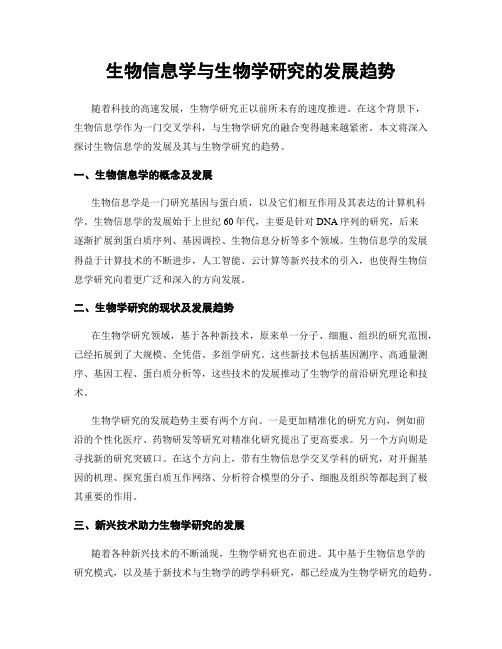 生物信息学与生物学研究的发展趋势

随着科技的高速发展，生物学研究正以前所未有的速度推进。在这个背景下，生物信息学作为一门交叉学科，与生物学研究的融合变得越来越紧密。本文将深入探讨生物信息学的发展及其与生物学研究的趋势。

一、生物信息学的概念及发展

生物信息学是一门研究基因与蛋白质，以及它们相互作用及其表达的计算机科学。生物信息学的发展始于上世纪60年代，主要是针对DNA序列的研究，后来逐渐扩展到蛋白质序列、基因调控、生物信息分析等多个领域。生物信息学的发展得益于计算技术的不断进步，人工智能、云计算等新兴技术的引入，也使得生物信息学研究向着更广泛和深入的方向发展。

二、生物学研究的现状及发展趋势

在生物学研究领域，基于各种新技术，原来单一分子、细胞、组织的研究范围，已经拓展到了大规模、全凭借、多组学研究。这些新技术包括基因测序、高通量测序、基因工程、蛋白质分析等，这些技术的发展推动了生物学的前沿研究理论和技术。

生物学研究的发展趋势主要有两个方向。一是更加精准化的研究方向，例如前沿的个性化医疗、药物研发等研究对精准化研究提出了更高要求。另一个方向则是寻找新的研究突破口。在这个方向上，带有生物信息学交叉学科的研究，对开掘基因的机理、探究蛋白质互作网络、分析符合模型的分子、细胞及组织等都起到了极其重要的作用。

三、新兴技术助力生物学研究的发展

随着各种新兴技术的不断涌现，生物学研究也在前进。其中基于生物信息学的研究模式，以及基于新技术与生物学的跨学科研究，都已经成为生物学研究的趋势。